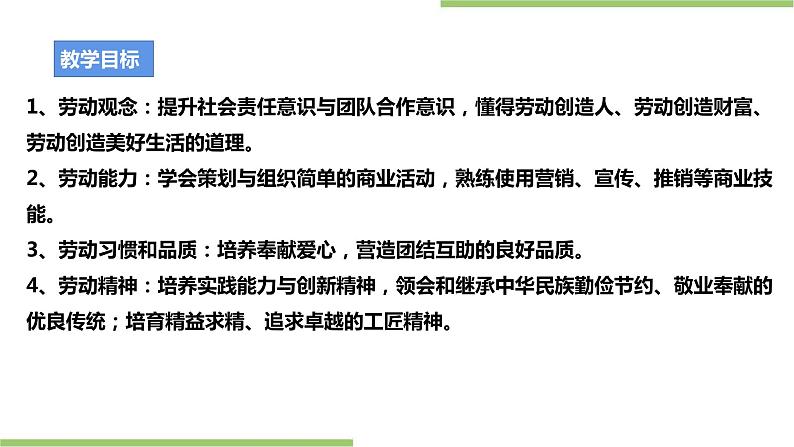 教学目标

1、劳动观念：提升社会责任意识与团队合作意识，懂得劳动创造人、劳动创造财富、劳动创造美好生活的道理。

2、劳动能力：学会策划与组织简单的商业活动，熟练使用营销、宣传、推销等商业技能。

3、劳动习惯和品质：培养奉献爱心，营造团结互助的良好品质。

4、劳动精神：培养实践能力与创新精神，领会和继承中华民族勤俭节约、敬业奉献的优良传统；培育精益求精、追求卓越的工匠精神。